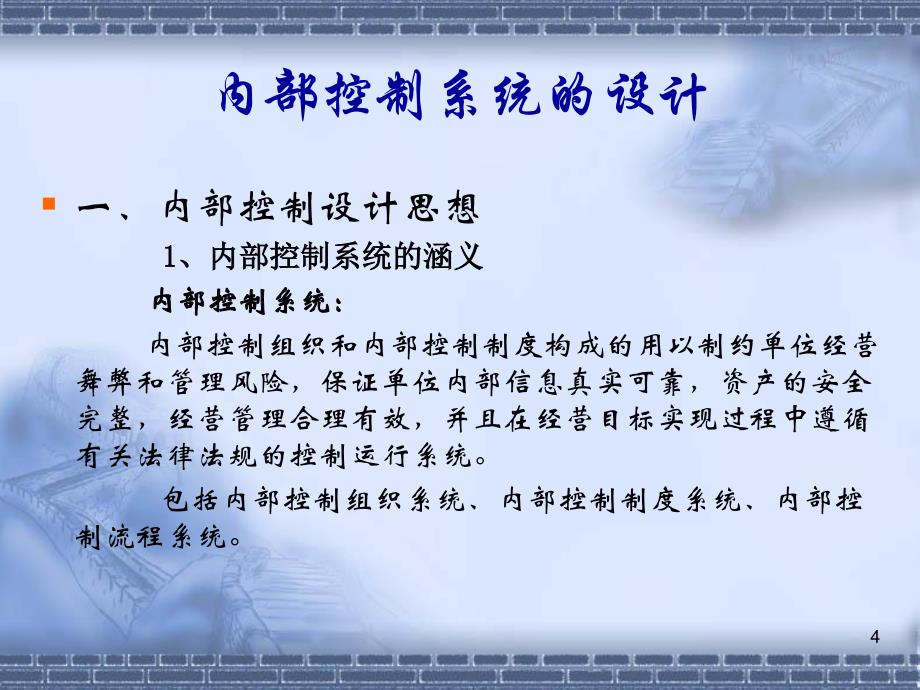 内部控制系统的设计

一、 内部控制设计思想

1、内部控制系统的涵义

内部控制系统：

内部控制组织和内部控制制度构成的用以制约单位经营舞弊和管理风险，保证单位内部信息真实可靠，资产的安全完整，经营管理合理有效，并且在经营目标实现过程中遵循有关法律法规的控制运行系统。

包括内部控制组织系统、内部控制制度系统、内部控制流程系统。

4